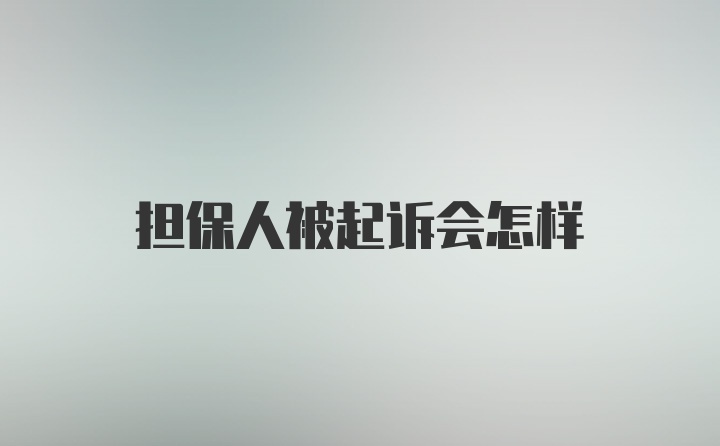 担保人被起诉会怎样